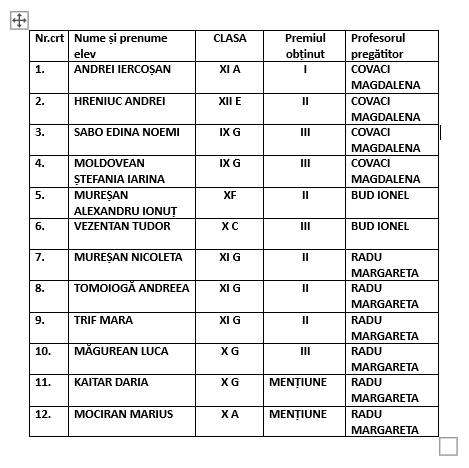 | Nr.crt | Nume și prenume elev | CLASA | Premiul obținut | Profesorul pregătitor |
|---|---|---|---|---|
| 1. | ANDREI IERCOȘAN | XI A | I | COVACI MAGDALENA |
| 2. | HRENIUC ANDREI | XII E | II | COVACI MAGDALENA |
| 3. | SABO EDINA NOEMI | IX G | III | COVACI MAGDALENA |
| 4. | MOLDOVEAN ȘTEFANIA IARINA | IX G | III | COVACI MAGDALENA |
| 5. | MUREȘAN ALEXANDRU IONUȚ | XF | II | BUD IONEL |
| 6. | VEZENTAN TUDOR | X C | III | BUD IONEL |
| 7. | MUREȘAN NICOLETA | XI G | II | RADU MARGARETA |
| 8. | TOMOIOGĂ ANDREEA | XI G | II | RADU MARGARETA |
| 9. | TRIF MARA | XI G | II | RADU MARGARETA |
| 10. | MĂGUREAN LUCA | X G | III | RADU MARGARETA |
| 11. | KAITAR DARIA | X G | MENȚIUNE | RADU MARGARETA |
| 12. | MOCIRAN MARIUS | X A | MENȚIUNE | RADU MARGARETA |